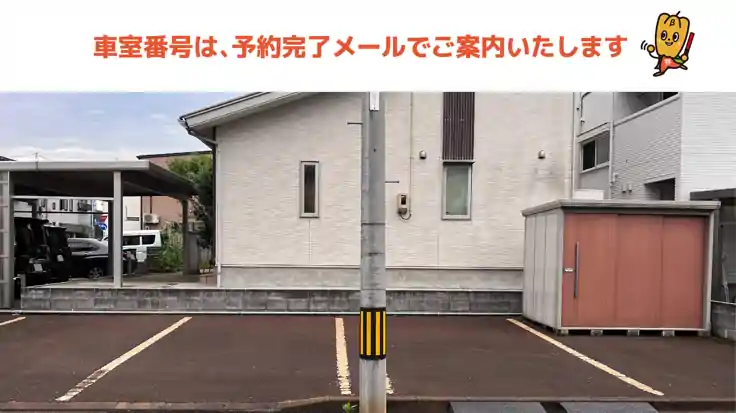 車室番号は、予約完了メールでご案内いたします